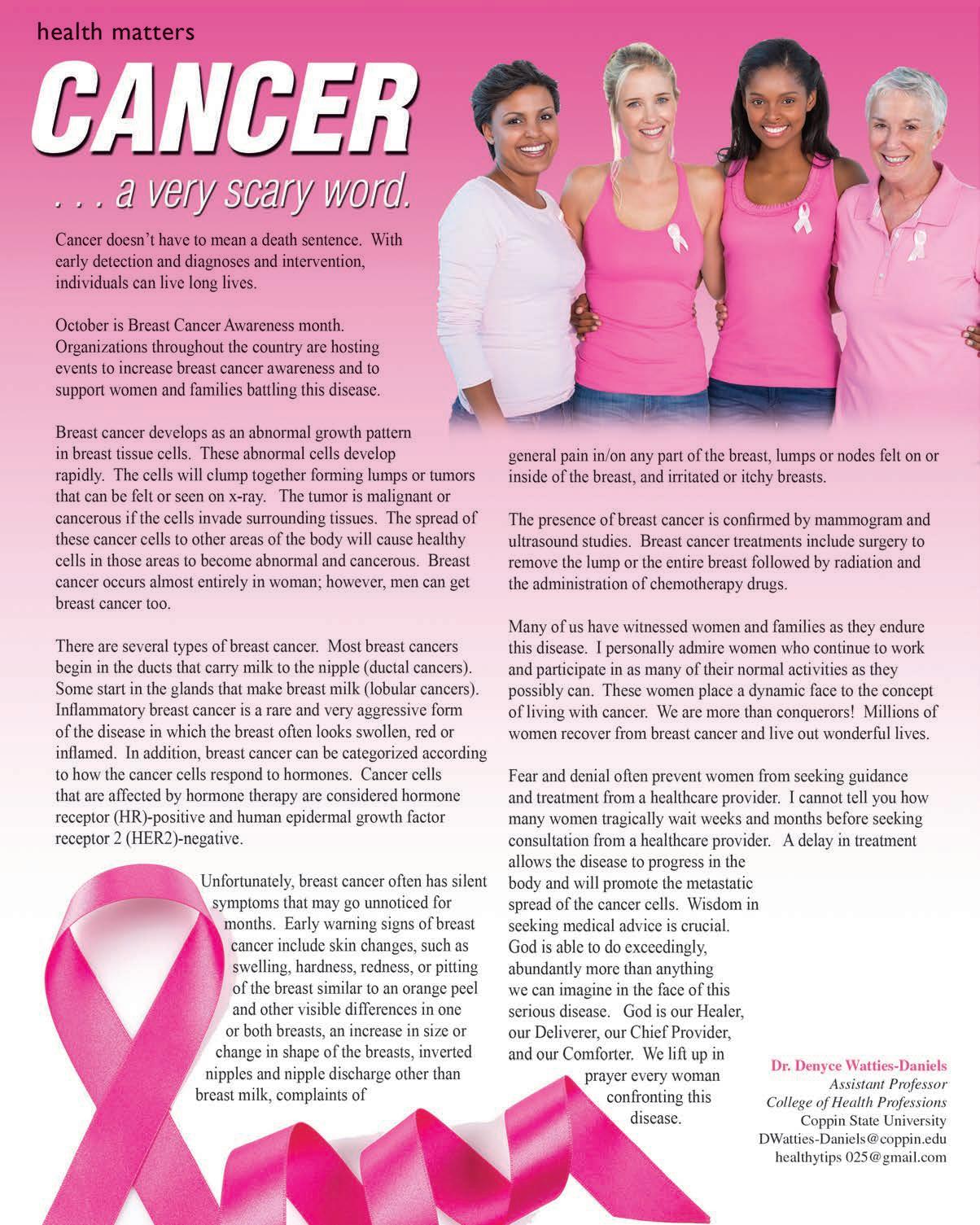 health matters

CANCER

. . . a very scary word.

Cancer doesn't have to mean a death sentence. With early detection and diagnoses and intervention, individuals can live long lives.

October is Breast Cancer Awareness month. Organizations throughout the country are hosting events to increase breast cancer awareness and to support women and families battling this disease.

Breast cancer develops as an abnormal growth pattern in breast tissue cells. These abnormal cells develop rapidly. The cells will clump together forming lumps or tumors that can be felt or seen on x-ray. The tumor is malignant or cancerous if the cells invade surrounding tissues. The spread of these cancer cells to other areas of the body will cause healthy cells in those areas to become abnormal and cancerous. Breast cancer occurs almost entirely in woman; however, men can get breast cancer too.

There are several types of breast cancer. Most breast cancers begin in the ducts that carry milk to the nipple (ductal cancers). Some start in the glands that make breast milk (lobular cancers). Inflammatory breast cancer is a rare and very aggressive form of the disease in which the breast often looks swollen, red or inflamed. In addition, breast cancer can be categorized according to how the cancer cells respond to hormones. Cancer cells that are affected by hormone therapy are considered hormone receptor (HR)-positive and human epidermal growth factor receptor 2 (HER2)-negative.

Unfortunately, breast cancer often has silent symptoms that may go unnoticed for months. Early warning signs of breast cancer include skin changes, such as swelling, hardness, redness, or pitting of the breast similar to an orange peel and other visible differences in one or both breasts, an increase in size or change in shape of the breasts, inverted nipples and nipple discharge other than breast milk, complaints of general pain in/on any part of the breast, lumps or nodes felt on or inside of the breast, and irritated or itchy breasts.

The presence of breast cancer is confirmed by mammogram and ultrasound studies. Breast cancer treatments include surgery to remove the lump or the entire breast followed by radiation and the administration of chemotherapy drugs.

Many of us have witnessed women and families as they endure this disease. I personally admire women who continue to work and participate in as many of their normal activities as they possibly can. These women place a dynamic face to the concept of living with cancer. We are more than conquerors! Millions of women recover from breast cancer and live out wonderful lives.

Fear and denial often prevent women from seeking guidance and treatment from a healthcare provider. I cannot tell you how many women tragically wait weeks and months before seeking consultation from a healthcare provider. A delay in treatment allows the disease to progress in the body and will promote the metastatic spread of the cancer cells. Wisdom in seeking medical advice is crucial. God is able to do exceedingly, abundantly more than anything we can imagine in the face of this serious disease. God is our Healer, our Deliverer, our Chief Provider, and our Comforter. We lift up in prayer every woman confronting this disease.

Dr. Denyce Watties-Daniels
Assistant Professor
College of Health Professions
Coppin State University
DWatties-Daniels@coppin.edu
healthytips 025@gmail.com